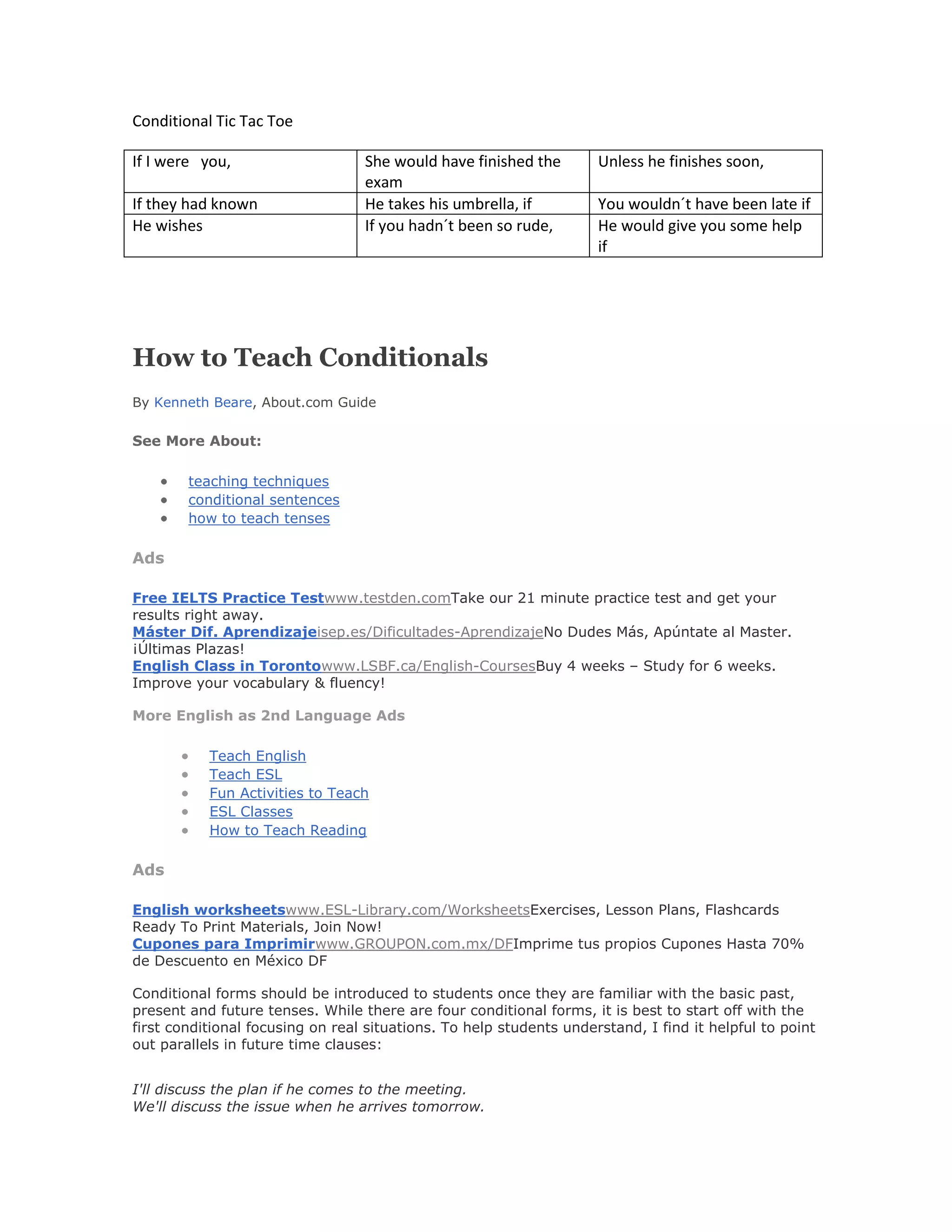 Conditional Tic Tac Toe

| If I were you, | She would have finished the exam | Unless he finishes soon, |
|---|---|---|
| If they had known | He takes his umbrella, if | You wouldn´t have been late if |
| He wishes | If you hadn´t been so rude, | He would give you some help if |

How to Teach Conditionals

By Kenneth Beare, About.com Guide

See More About:

- teaching techniques
- conditional sentences
- how to teach tenses

Ads

Free IELTS Practice Testwww.testden.comTake our 21 minute practice test and get your results right away.
Máster Dif. Aprendizajeisep.es/Dificultades-AprendizajeNo Dudes Más, Apúntate al Master. ¡Últimas Plazas!
English Class in Torontowww.LSBF.ca/English-CoursesBuy 4 weeks – Study for 6 weeks. Improve your vocabulary & fluency!

More English as 2nd Language Ads

- Teach English
- Teach ESL
- Fun Activities to Teach
- ESL Classes
- How to Teach Reading

Ads

English worksheetswww.ESL-Library.com/WorksheetsExercises, Lesson Plans, Flashcards Ready To Print Materials, Join Now!
Cupones para Imprimirwww.GROUPON.com.mx/DFImprime tus propios Cupones Hasta 70% de Descuento en México DF

Conditional forms should be introduced to students once they are familiar with the basic past, present and future tenses. While there are four conditional forms, it is best to start off with the first conditional focusing on real situations. To help students understand, I find it helpful to point out parallels in future time clauses:

I'll discuss the plan if he comes to the meeting.
We'll discuss the issue when he arrives tomorrow.